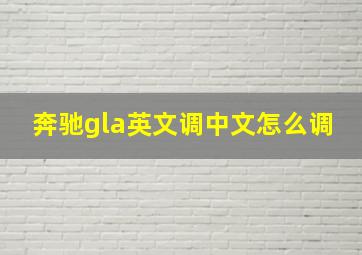 奔驰gla英文调中文怎么调